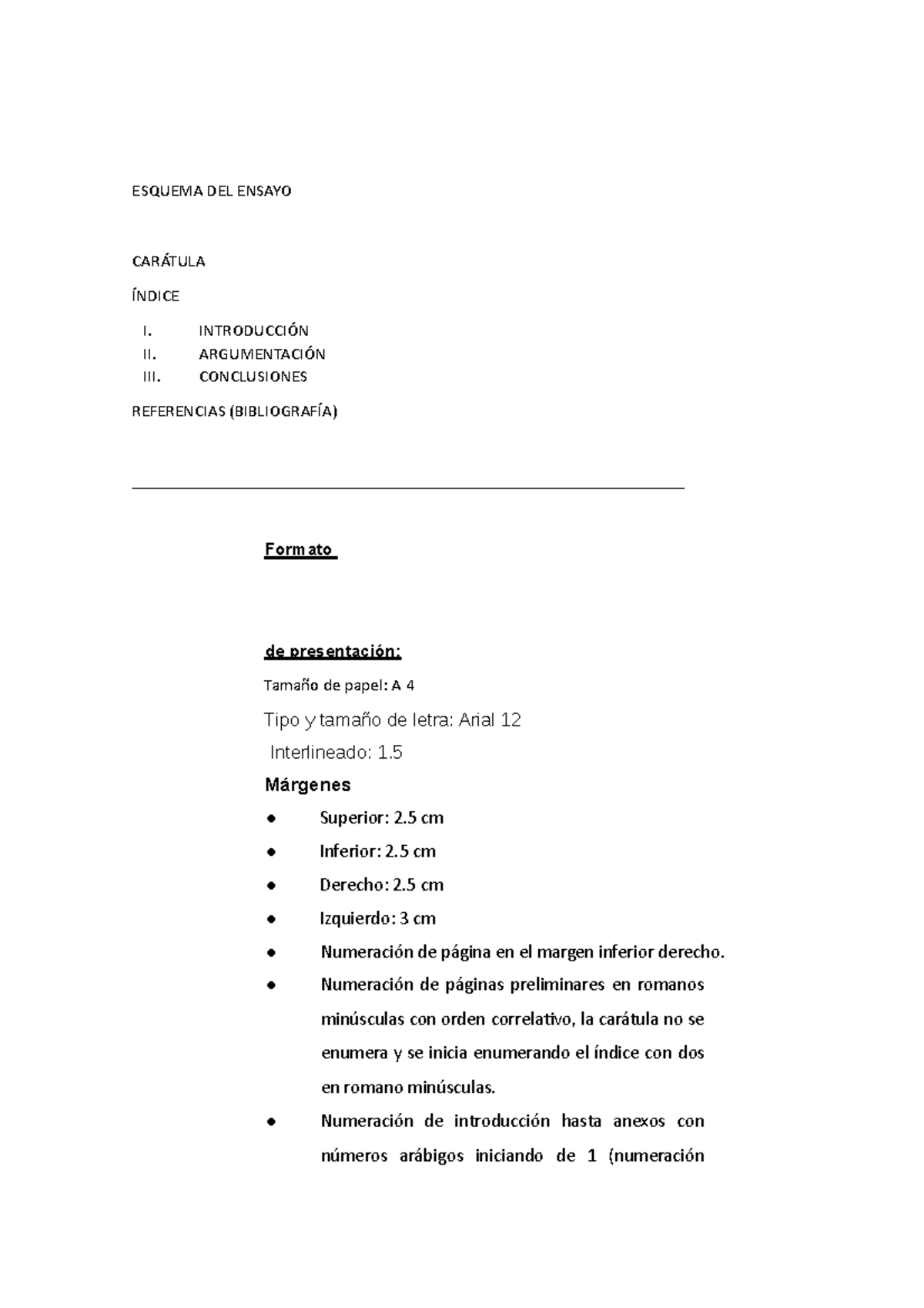 ESQUEMA DEL ENSAYO

CARÁTULA

ÍNDICE

I. INTRODUCCIÓN
II. ARGUMENTACIÓN
III. CONCLUSIONES

REFERENCIAS (BIBLIOGRAFÍA)

Formato

de presentación:

Tamaño de papel: A 4

Tipo y tamaño de letra: Arial 12

Interlineado: 1.5

Márgenes

● Superior: 2.5 cm

● Inferior: 2.5 cm

● Derecho: 2.5 cm

● Izquierdo: 3 cm

● Numeración de página en el margen inferior derecho.

● Numeración de páginas preliminares en romanos minúsculas con orden correlativo, la carátula no se enumera y se inicia enumerando el índice con dos en romano minúsculas.

● Numeración de introducción hasta anexos con números arábigos iniciando de 1 (numeración